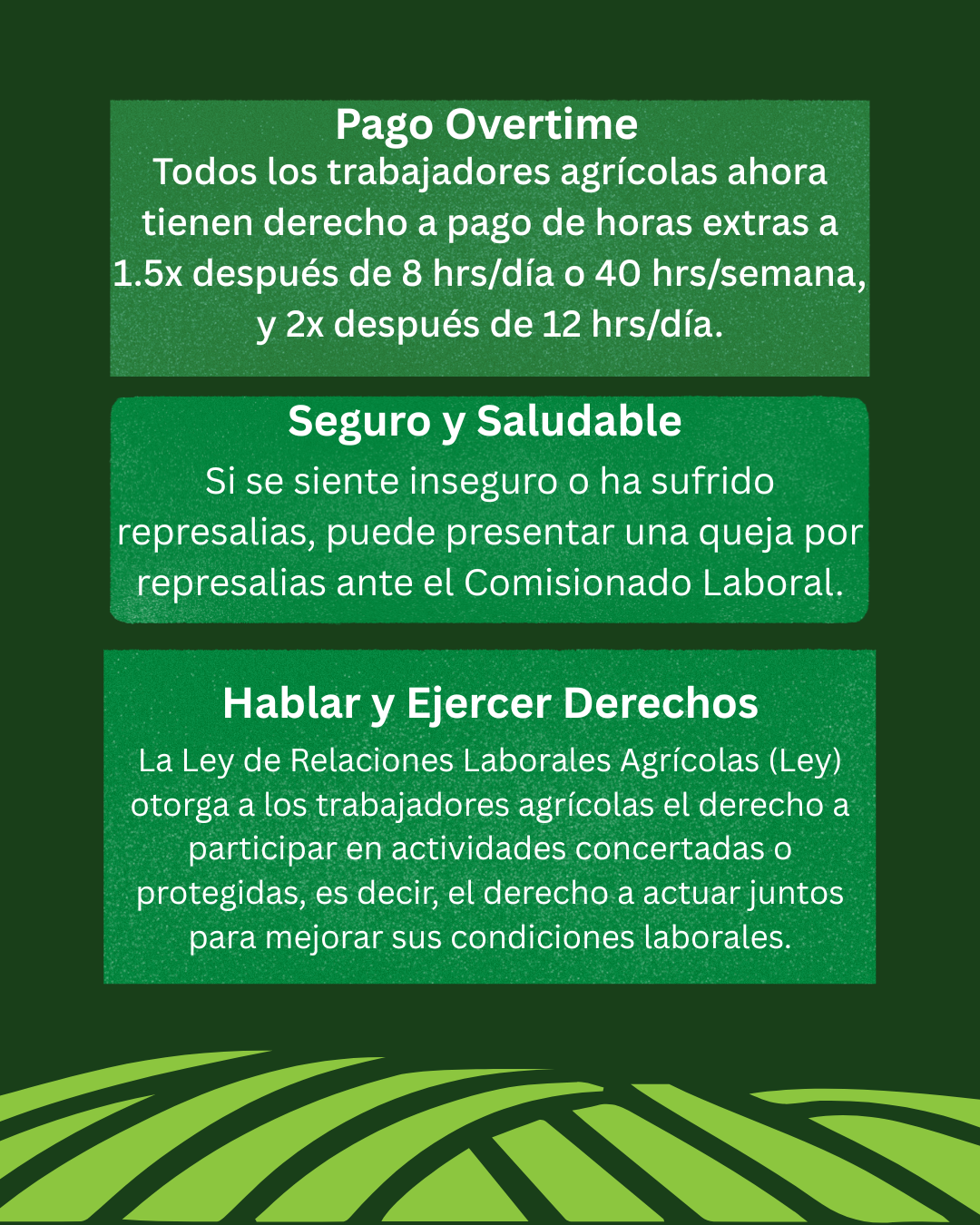 Pago Overtime
Todos los trabajadores agrícolas ahora tienen derecho a pago de horas extras a 1.5x después de 8 hrs/día o 40 hrs/semana, y 2x después de 12 hrs/día.

Seguro y Saludable
Si se siente inseguro o ha sufrido represalias, puede presentar una queja por represalias ante el Comisionado Laboral.

Hablar y Ejercer Derechos
La Ley de Relaciones Laborales Agrícolas (Ley) otorga a los trabajadores agrícolas el derecho a participar en actividades concertadas o protegidas, es decir, el derecho a actuar juntos para mejorar sus condiciones laborales.